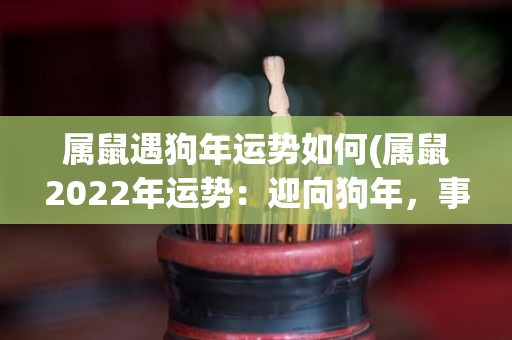 属鼠遇狗年运势如何(属鼠2022年运势：迎向狗年，事